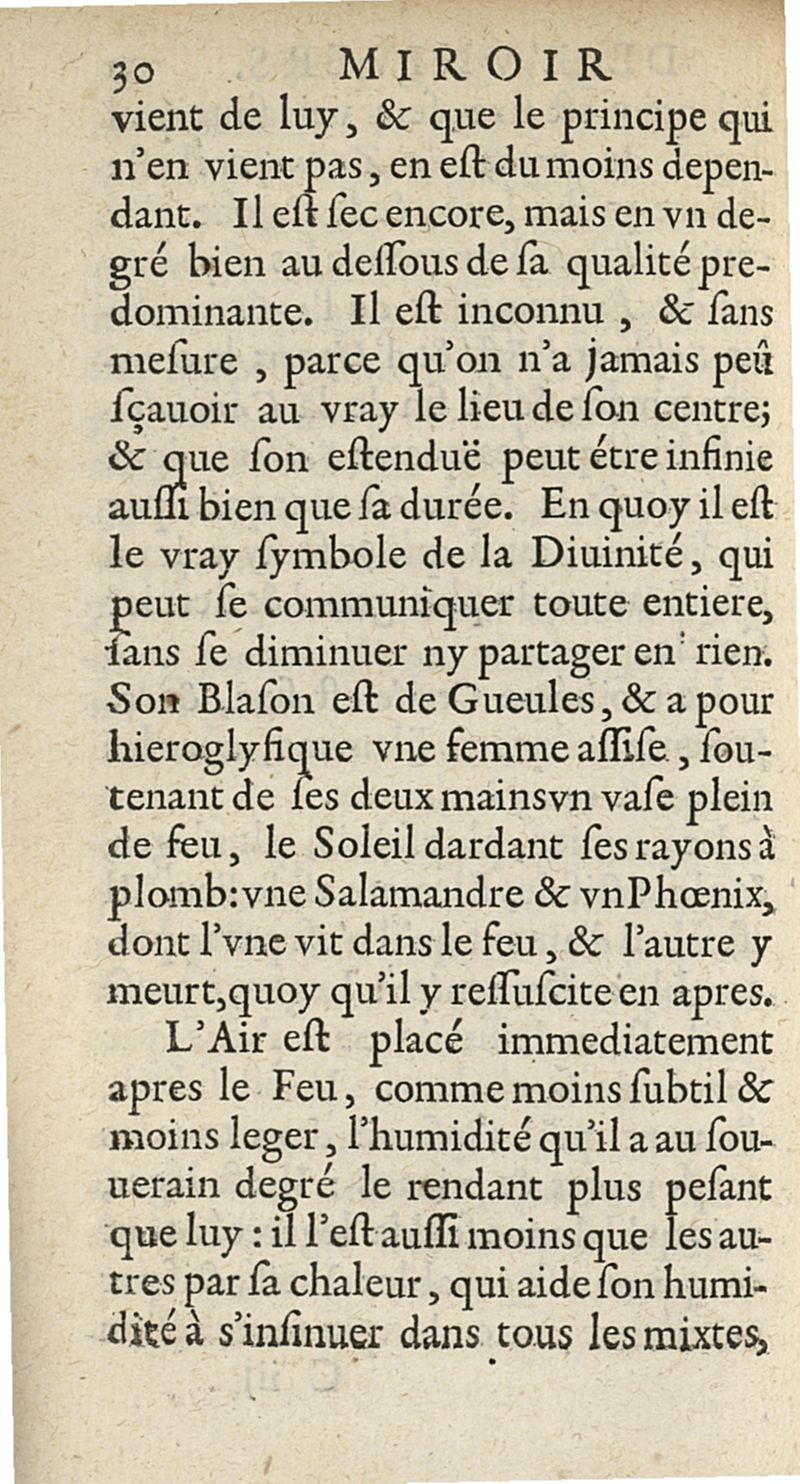 30 MIROIR
vient de luy, & que le principe qui n'en vient pas, en eſt du moins dependant. Il eſt ſec encore, mais en vn degré bien au deſſous de ſa qualité predominante. Il eſt inconnu, & ſans meſure, parce qu'on n'a jamais peû ſçauoir au vray le lieu de ſon centre; & que ſon eſtenduë peut étre infinie auſſi bien que ſa durée. En quoy il eſt le vray ſymbole de la Diuinité, qui peut ſe communiquer toute entiere, ſans ſe diminuer ny partager en rien. Son Blaſon eſt de Gueules, & a pour hieroglyfique vne femme aſſiſe, ſoutenant de ſes deux mains vn vaſe plein de feu, le Soleil dardant ſes rayons à plomb: vne Salamandre & vn Phœnix, dont l'vne vit dans le feu, & l'autre y meurt, quoy qu'il y reſſuſcite en apres.

L'Air eſt placé immediatement apres le Feu, comme moins ſubtil & moins leger, l'humidité qu'il a au ſouuerain degré le rendant plus peſant que luy: il l'eſt auſſi moins que les autres par ſa chaleur, qui aide ſon humidité à s'inſinuer dans tous les mixtes,